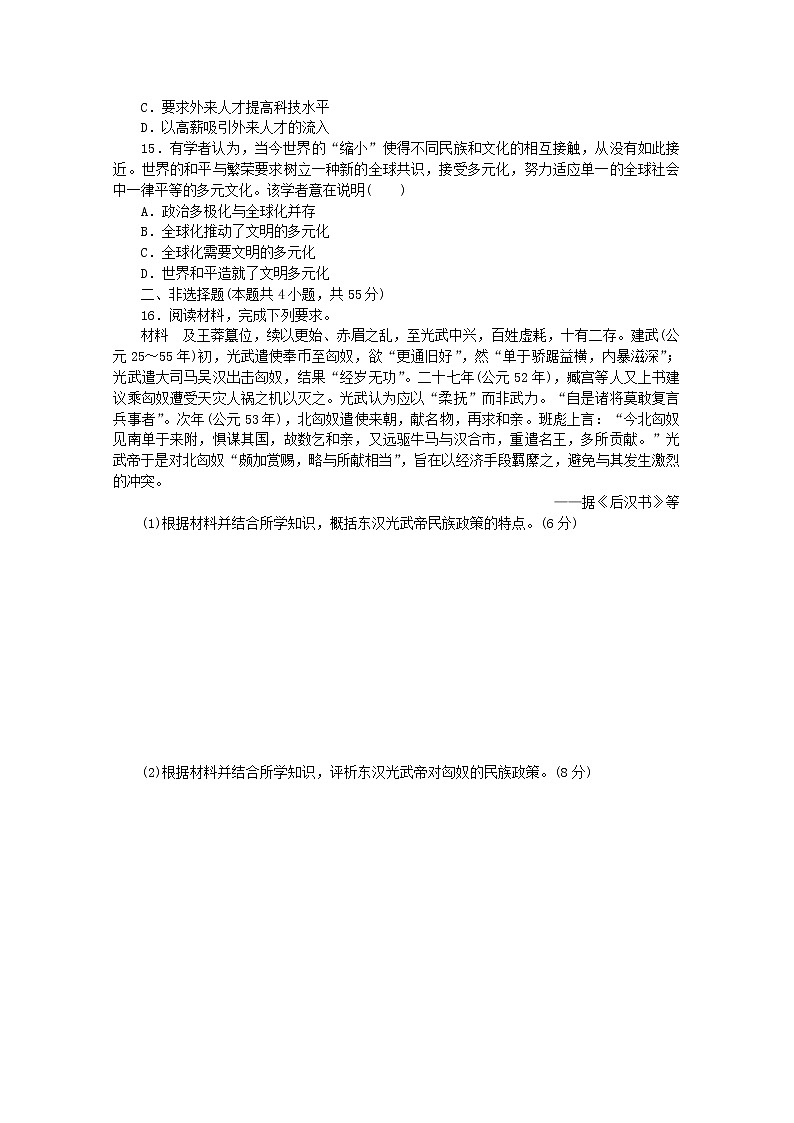 C．要求外来人才提高科技水平
D．以高薪吸引外来人才的流入

15．有学者认为，当今世界的“缩小”使得不同民族和文化的相互接触，从没有如此接近。世界的和平与繁荣要求树立一种新的全球共识，接受多元化，努力适应单一的全球社会中一律平等的多元文化。该学者意在说明(　　)
A．政治多极化与全球化并存
B．全球化推动了文明的多元化
C．全球化需要文明的多元化
D．世界和平造就了文明多元化

二、非选择题(本题共4小题，共55分)

16．阅读材料，完成下列要求。

材料　及王莽篡位，续以更始、赤眉之乱，至光武中兴，百姓虚耗，十有二存。建武(公元25～55年)初，光武遣使奉币至匈奴，欲“更通旧好”，然“单于骄踞益横，内暴滋深”；光武遣大司马吴汉出击匈奴，结果“经岁无功”。二十七年(公元52年)，臧宫等人又上书建议乘匈奴遭受天灾人祸之机以灭之。光武认为应以“柔抚”而非武力。“自是诸将莫敢复言兵事者”。次年(公元53年)，北匈奴遣使来朝，献名物，再求和亲。班彪上言：“今北匈奴见南单于来附，惧谋其国，故数乞和亲，又远驱牛马与汉合市，重遣名王，多所贡献。”光武帝于是对北匈奴“颇加赏赐，略与所献相当”，旨在以经济手段羁縻之，避免与其发生激烈的冲突。

——据《后汉书》等

(1)根据材料并结合所学知识，概括东汉光武帝民族政策的特点。(6分)

(2)根据材料并结合所学知识，评析东汉光武帝对匈奴的民族政策。(8分)